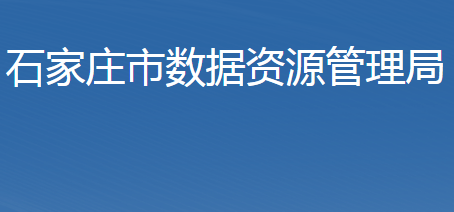 石家庄市数据资源管理局